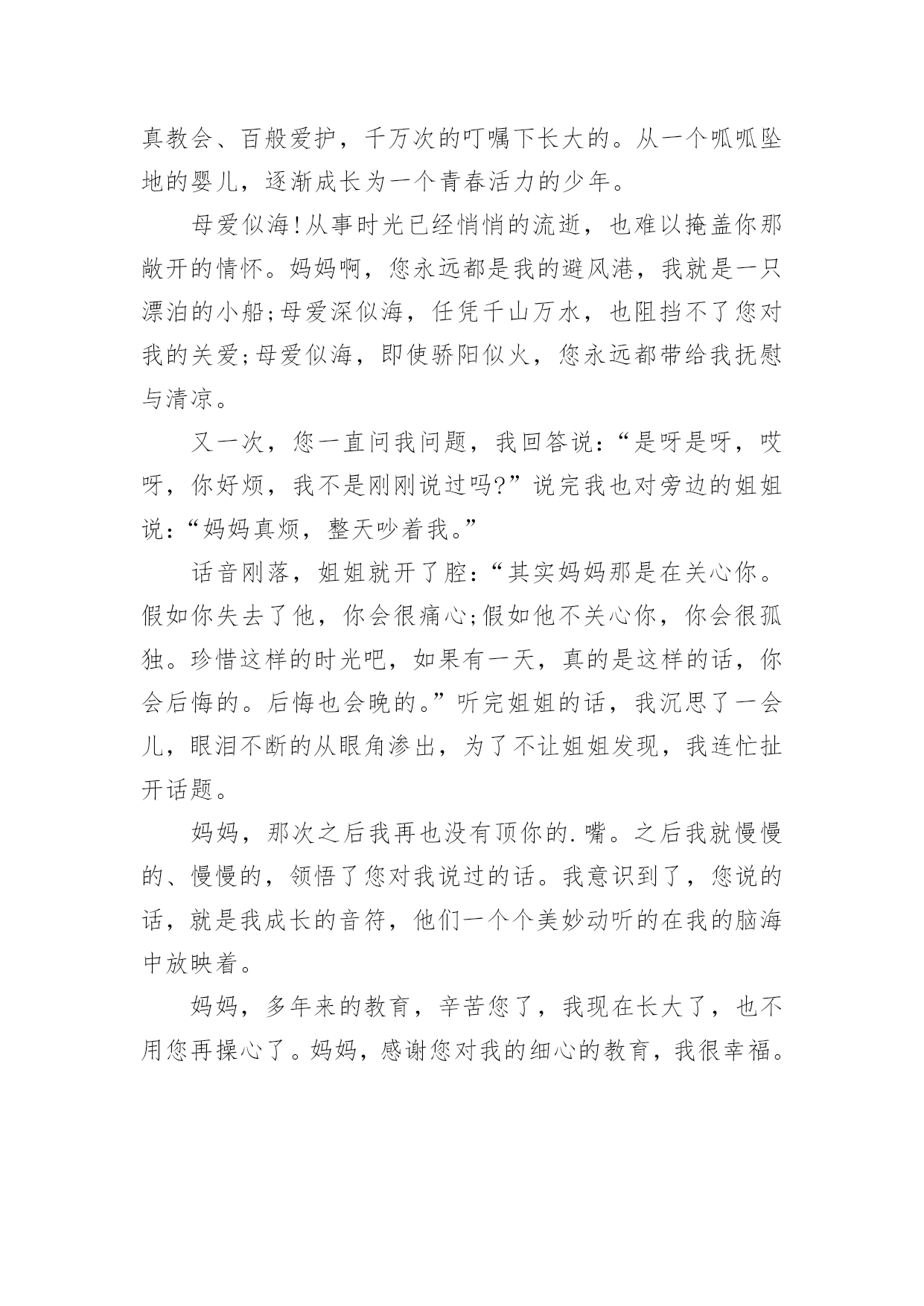 真教会、百般爱护，千万次的叮嘱下长大的。从一个呱呱坠地的婴儿，逐渐成长为一个青春活力的少年。

母爱似海!从事时光已经悄悄的流逝，也难以掩盖你那敞开的情怀。妈妈啊，您永远都是我的避风港，我就是一只漂泊的小船;母爱深似海，任凭千山万水，也阻挡不了您对我的关爱;母爱似海，即使骄阳似火，您永远都带给我抚慰与清凉。

又一次，您一直问我问题，我回答说:“是呀是呀，哎呀，你好烦，我不是刚刚说过吗?”说完我也对旁边的姐姐说:“妈妈真烦，整天吵着我。”

话音刚落，姐姐就开了腔:“其实妈妈那是在关心你。假如你失去了他，你会很痛心;假如他不关心你，你会很孤独。珍惜这样的时光吧，如果有一天，真的是这样的话，你会后悔的。后悔也会晚的。”听完姐姐的话，我沉思了一会儿，眼泪不断的从眼角渗出，为了不让姐姐发现，我连忙扯开话题。

妈妈，那次之后我再也没有顶你的.嘴。之后我就慢慢的、慢慢的，领悟了您对我说过的话。我意识到了，您说的话，就是我成长的音符，他们一个个美妙动听的在我的脑海中放映着。

妈妈，多年来的教育，辛苦您了，我现在长大了，也不用您再操心了。妈妈，感谢您对我的细心的教育，我很幸福。